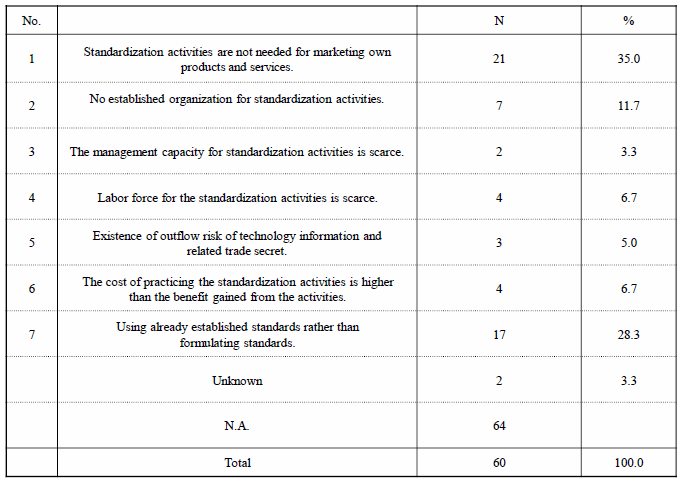 | No. | | N | % |
|---|---|---|---|
| 1 | Standardization activities are not needed for marketing own products and services. | 21 | 35.0 |
| 2 | No established organization for standardization activities. | 7 | 11.7 |
| 3 | The management capacity for standardization activities is scarce. | 2 | 3.3 |
| 4 | Labor force for the standardization activities is scarce. | 4 | 6.7 |
| 5 | Existence of outflow risk of technology information and related trade secret. | 3 | 5.0 |
| 6 | The cost of practicing the standardization activities is higher than the benefit gained from the activities. | 4 | 6.7 |
| 7 | Using already established standards rather than formulating standards. | 17 | 28.3 |
| | Unknown | 2 | 3.3 |
| | N.A. | 64 | |
| | Total | 60 | 100.0 |